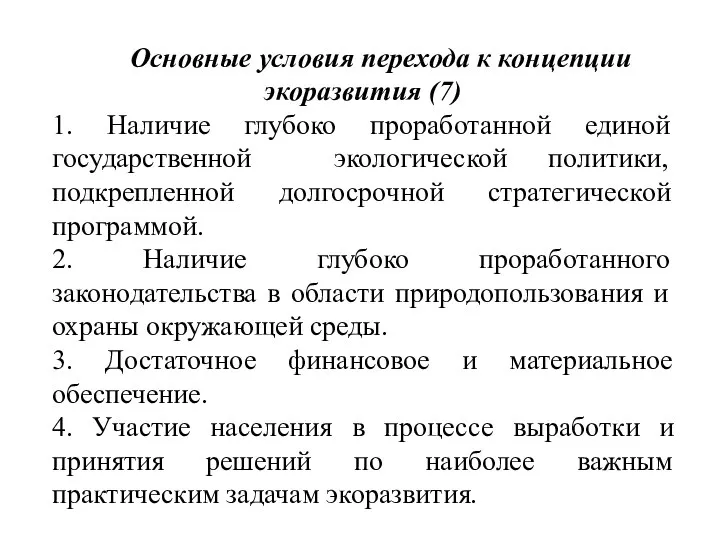 Основные условия перехода к концепции экоразвития (7)

1. Наличие глубоко проработанной единой государственной экологической политики, подкрепленной долгосрочной стратегической программой.

2. Наличие глубоко проработанного законодательства в области природопользования и охраны окружающей среды.

3. Достаточное финансовое и материальное обеспечение.

4. Участие населения в процессе выработки и принятия решений по наиболее важным практическим задачам экоразвития.